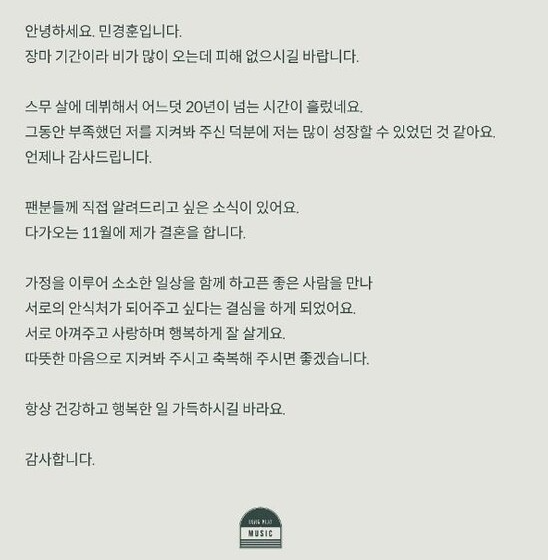 안녕하세요. 민경훈입니다.
장마 기간이라 비가 많이 오는데 피해 없으시길 바랍니다.

스무 살에 데뷔해서 어느덧 20년이 넘는 시간이 흘렀네요.
그동안 부족했던 저를 지켜봐 주신 덕분에 저는 많이 성장할 수 있었던 것 같아요.
언제나 감사드립니다.

팬분들께 직접 알려드리고 싶은 소식이 있어요.
다가오는 11월에 제가 결혼을 합니다.

가정을 이루어 소소한 일상을 함께 하고픈 좋은 사람을 만나
서로의 안식처가 되어주고 싶다는 결심을 하게 되었어요.
서로 아껴주고 사랑하며 행복하게 잘 살게요.
따뜻한 마음으로 지켜봐 주시고 축복해 주시면 좋겠습니다.

항상 건강하고 행복한 일 가득하시길 바라요.

감사합니다.

MUSIC